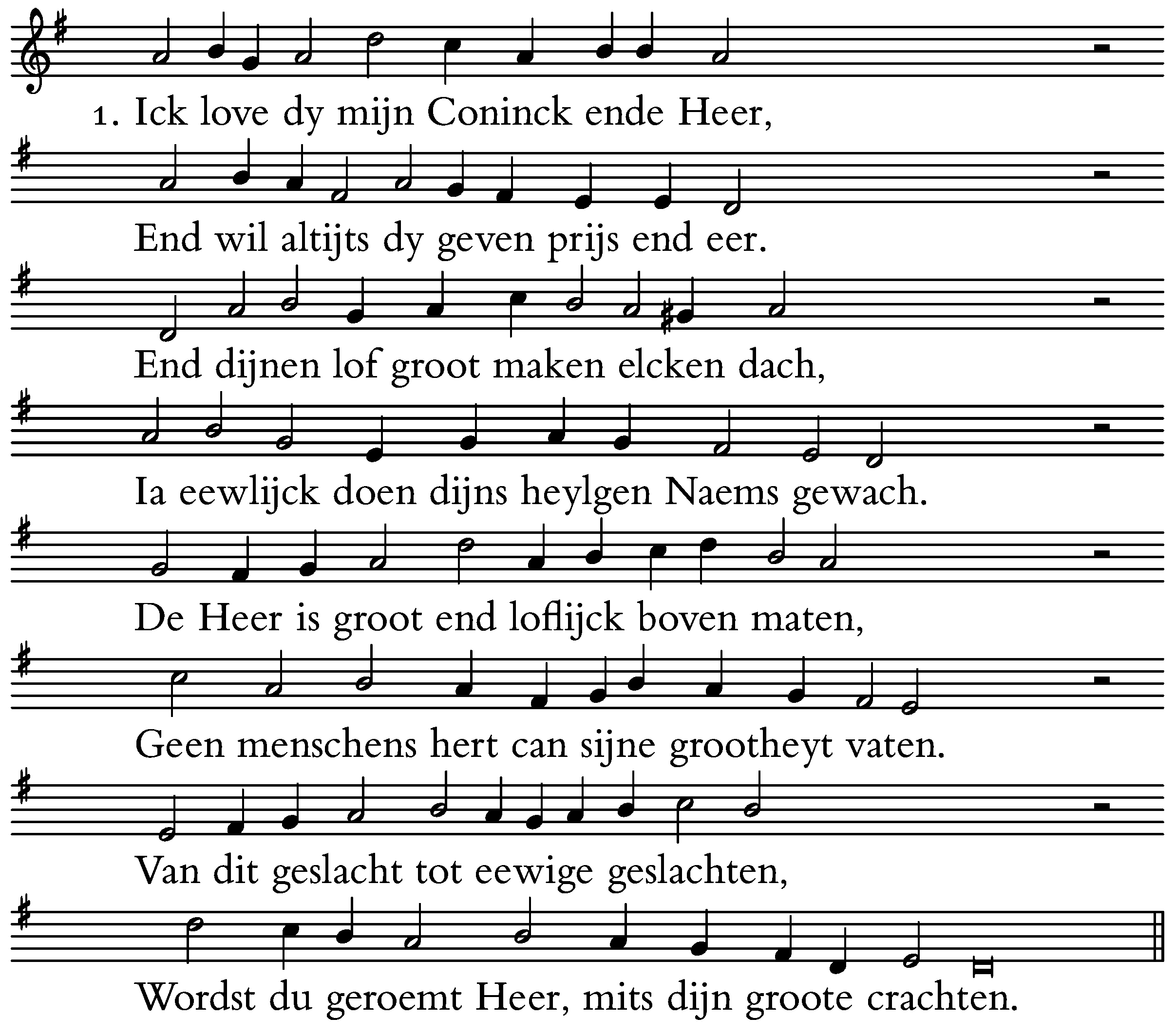 1. Ick love dy mijn Coninck ende Heer,

End wil altijts dy geven prijs end eer.

End dijnen lof groot maken elcken dach,

Ia eewlijck doen dijns heylgen Naems gewach.

De Heer is groot end loflijck boven maten,

Geen menschens hert can sijne grootheyt vaten.

Van dit geslacht tot eewige geslachten,

Wordst du geroemt Heer, mits dijn groote crachten.